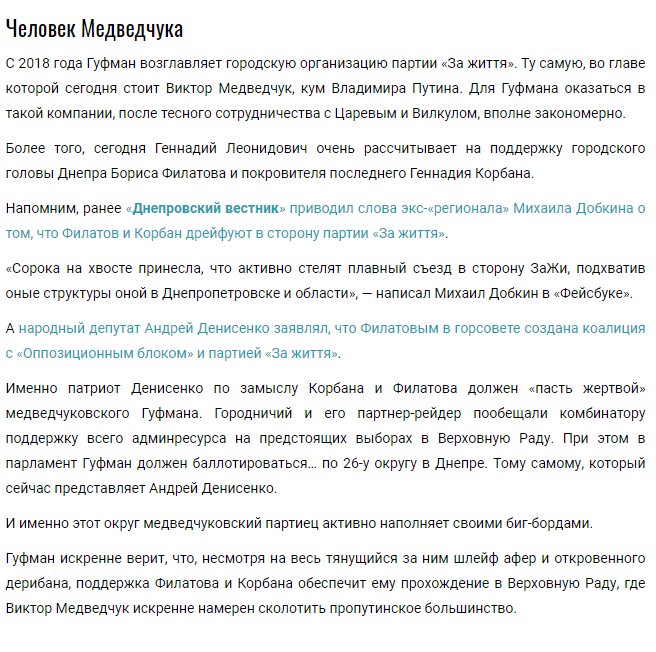 Человек Медведчука

С 2018 года Гуфман возглавляет городскую организацию партии «За життя». Ту самую, во главе которой сегодня стоит Виктор Медведчук, кум Владимира Путина. Для Гуфмана оказаться в такой компании, после тесного сотрудничества с Царевым и Вилкулом, вполне закономерно.

Более того, сегодня Геннадий Леонидович очень рассчитывает на поддержку городского головы Днепра Бориса Филатова и покровителя последнего Геннадия Корбана.

Напомним, ранее «Днепровский вестник» приводил слова экс-«регионала» Михаила Добкина о том, что Филатов и Корбан дрейфуют в сторону партии «За життя».

«Сорока на хвосте принесла, что активно стелят плавный съезд в сторону ЗаЖи, подхватив оные структуры оной в Днепропетровске и области», — написал Михаил Добкин в «Фейсбуке».

А народный депутат Андрей Денисенко заявлял, что Филатовым в горсовете создана коалиция с «Оппозиционным блоком» и партией «За життя».

Именно патриот Денисенко по замыслу Корбана и Филатова должен «пасть жертвой» медведчуковского Гуфмана. Городничий и его партнер-рейдер пообещали комбинатору поддержку всего админресурса на предстоящих выборах в Верховную Раду. При этом в парламент Гуфман должен баллотироваться… по 26-у округу в Днепре. Тому самому, который сейчас представляет Андрей Денисенко.

И именно этот округ медведчуковский партиец активно наполняет своими биг-бордами.

Гуфман искренне верит, что, несмотря на весь тянущийся за ним шлейф афер и откровенного дерибана, поддержка Филатова и Корбана обеспечит ему прохождение в Верховную Раду, где Виктор Медведчук искренне намерен сколотить пропутинское большинство.